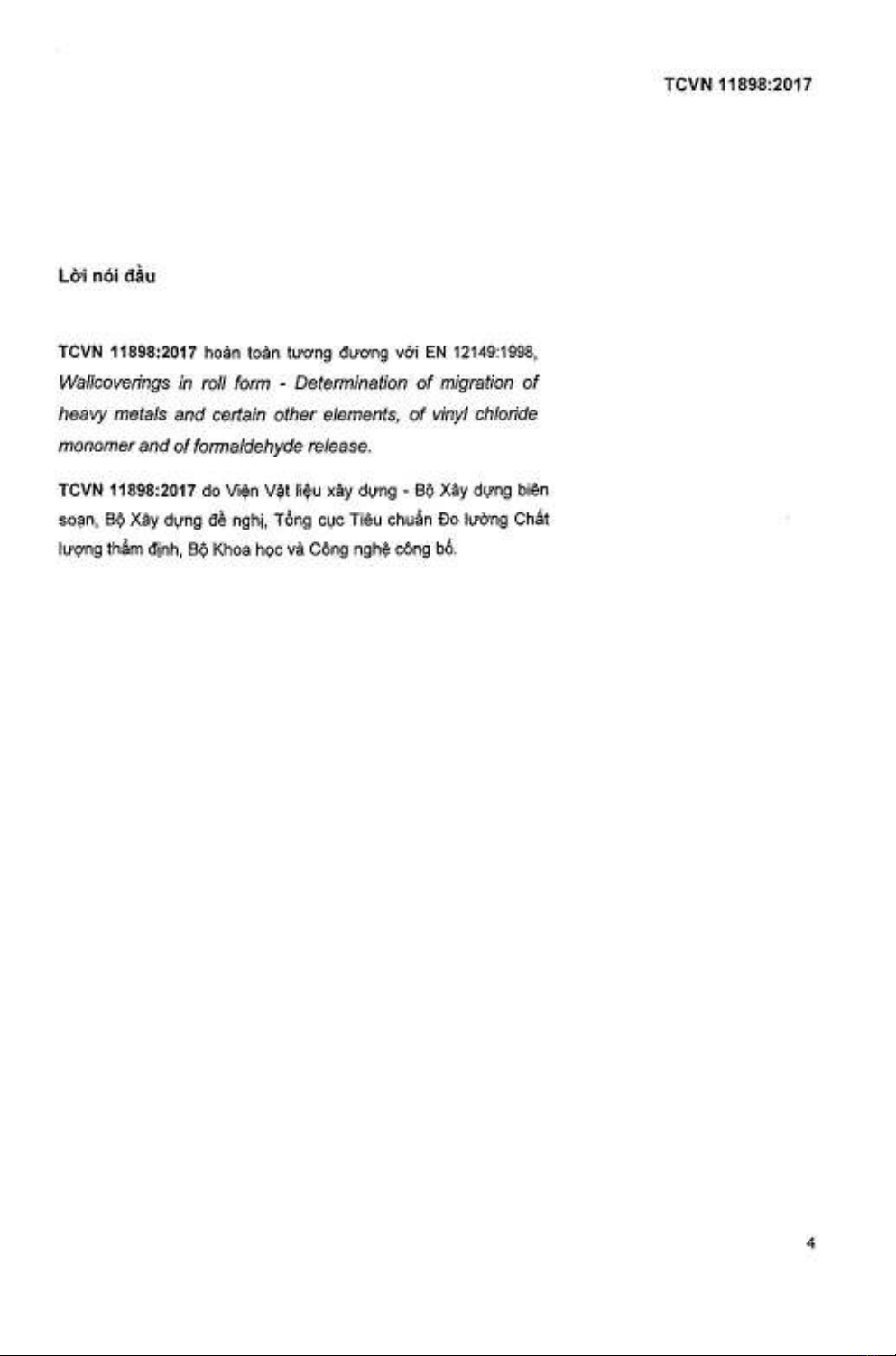 TCVN 11898:2017

Lời nói đầu

TCVN 11898:2017 hoàn toàn tương đương với EN 12149:1998, Wallcoverings in roll form - Determination of migration of heavy metals and certain other elements, of vinyl chloride monomer and of formaldehyde release.

TCVN 11898:2017 do Viện Vật liệu xây dựng - Bộ Xây dựng biên soạn, Bộ Xây dựng đề nghị, Tổng cục Tiêu chuẩn Đo lường Chất lượng thẩm định, Bộ Khoa học và Công nghệ công bố.

4